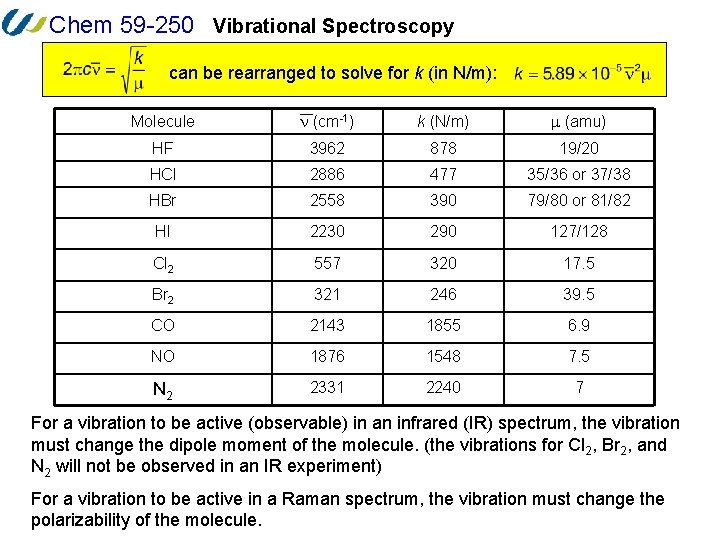 Chem 59-250 Vibrational Spectroscopy

$2\pi c\bar{\nu} = \sqrt{\frac{k}{\mu}}$ can be rearranged to solve for $k$ (in N/m): $k = 5.89 \times 10^{-5}\bar{\nu}^2\mu$

| Molecule | $\bar{\nu}$ (cm$^{-1}$) | $k$ (N/m) | $\mu$ (amu) |
|---|---|---|---|
| HF | 3962 | 878 | 19/20 |
| HCl | 2886 | 477 | 35/36 or 37/38 |
| HBr | 2558 | 390 | 79/80 or 81/82 |
| HI | 2230 | 290 | 127/128 |
| $Cl_2$ | 557 | 320 | 17.5 |
| $Br_2$ | 321 | 246 | 39.5 |
| CO | 2143 | 1855 | 6.9 |
| NO | 1876 | 1548 | 7.5 |
| $N_2$ | 2331 | 2240 | 7 |

For a vibration to be active (observable) in an infrared (IR) spectrum, the vibration must change the dipole moment of the molecule. (the vibrations for $Cl_2$, $Br_2$, and $N_2$ will not be observed in an IR experiment)

For a vibration to be active in a Raman spectrum, the vibration must change the polarizability of the molecule.